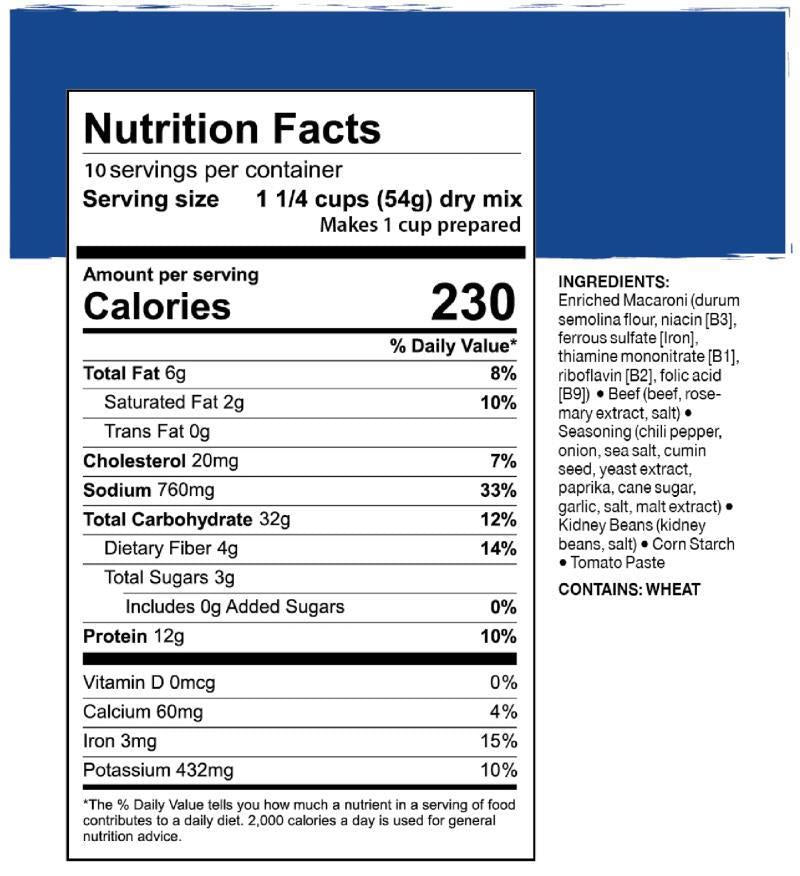 Nutrition Facts

10 servings per container

Serving size 1 1/4 cups (54g) dry mix
Makes 1 cup prepared

Amount per serving
Calories 230

% Daily Value*

Total Fat 6g 8%
Saturated Fat 2g 10%
Trans Fat 0g
Cholesterol 20mg 7%
Sodium 760mg 33%
Total Carbohydrate 32g 12%
Dietary Fiber 4g 14%
Total Sugars 3g
Includes 0g Added Sugars 0%
Protein 12g 10%

Vitamin D 0mcg 0%
Calcium 60mg 4%
Iron 3mg 15%
Potassium 432mg 10%

*The % Daily Value tells you how much a nutrient in a serving of food contributes to a daily diet. 2,000 calories a day is used for general nutrition advice.

INGREDIENTS:
Enriched Macaroni (durum semolina flour, niacin [B3], ferrous sulfate [Iron], thiamine mononitrate [B1], riboflavin [B2], folic acid [B9]) • Beef (beef, rosemary extract, salt) • Seasoning (chili pepper, onion, sea salt, cumin seed, yeast extract, paprika, cane sugar, garlic, salt, malt extract) • Kidney Beans (kidney beans, salt) • Corn Starch • Tomato Paste

CONTAINS: WHEAT